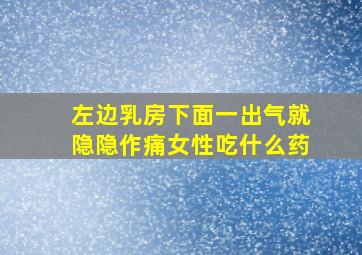 左边乳房下面一出气就隐隐作痛女性吃什么药